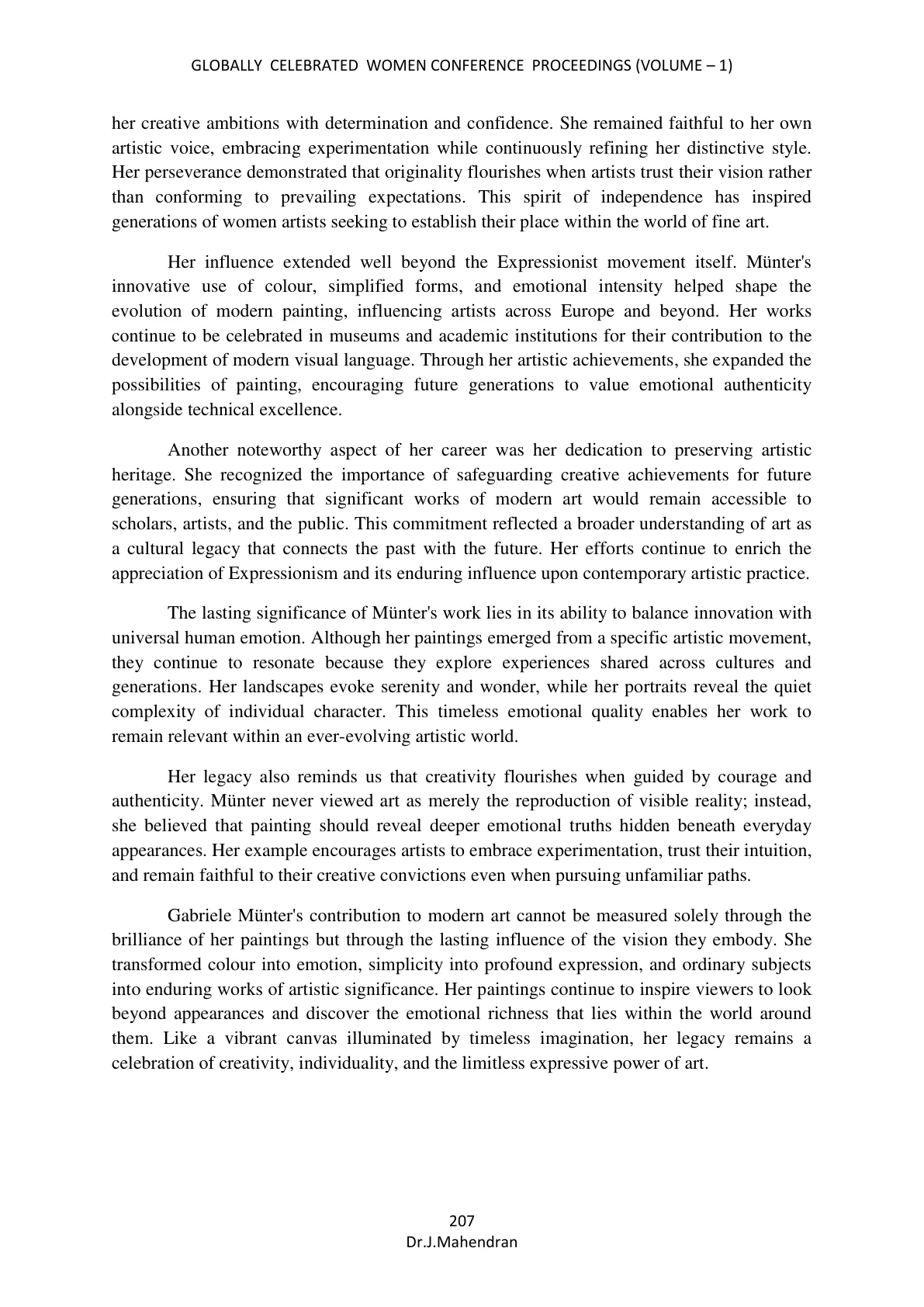 GLOBALLY CELEBRATED WOMEN CONFERENCE PROCEEDINGS (VOLUME – 1)

her creative ambitions with determination and confidence. She remained faithful to her own artistic voice, embracing experimentation while continuously refining her distinctive style. Her perseverance demonstrated that originality flourishes when artists trust their vision rather than conforming to prevailing expectations. This spirit of independence has inspired generations of women artists seeking to establish their place within the world of fine art.

Her influence extended well beyond the Expressionist movement itself. Münter's innovative use of colour, simplified forms, and emotional intensity helped shape the evolution of modern painting, influencing artists across Europe and beyond. Her works continue to be celebrated in museums and academic institutions for their contribution to the development of modern visual language. Through her artistic achievements, she expanded the possibilities of painting, encouraging future generations to value emotional authenticity alongside technical excellence.

Another noteworthy aspect of her career was her dedication to preserving artistic heritage. She recognized the importance of safeguarding creative achievements for future generations, ensuring that significant works of modern art would remain accessible to scholars, artists, and the public. This commitment reflected a broader understanding of art as a cultural legacy that connects the past with the future. Her efforts continue to enrich the appreciation of Expressionism and its enduring influence upon contemporary artistic practice.

The lasting significance of Münter's work lies in its ability to balance innovation with universal human emotion. Although her paintings emerged from a specific artistic movement, they continue to resonate because they explore experiences shared across cultures and generations. Her landscapes evoke serenity and wonder, while her portraits reveal the quiet complexity of individual character. This timeless emotional quality enables her work to remain relevant within an ever-evolving artistic world.

Her legacy also reminds us that creativity flourishes when guided by courage and authenticity. Münter never viewed art as merely the reproduction of visible reality; instead, she believed that painting should reveal deeper emotional truths hidden beneath everyday appearances. Her example encourages artists to embrace experimentation, trust their intuition, and remain faithful to their creative convictions even when pursuing unfamiliar paths.

Gabriele Münter's contribution to modern art cannot be measured solely through the brilliance of her paintings but through the lasting influence of the vision they embody. She transformed colour into emotion, simplicity into profound expression, and ordinary subjects into enduring works of artistic significance. Her paintings continue to inspire viewers to look beyond appearances and discover the emotional richness that lies within the world around them. Like a vibrant canvas illuminated by timeless imagination, her legacy remains a celebration of creativity, individuality, and the limitless expressive power of art.

207
Dr.J.Mahendran